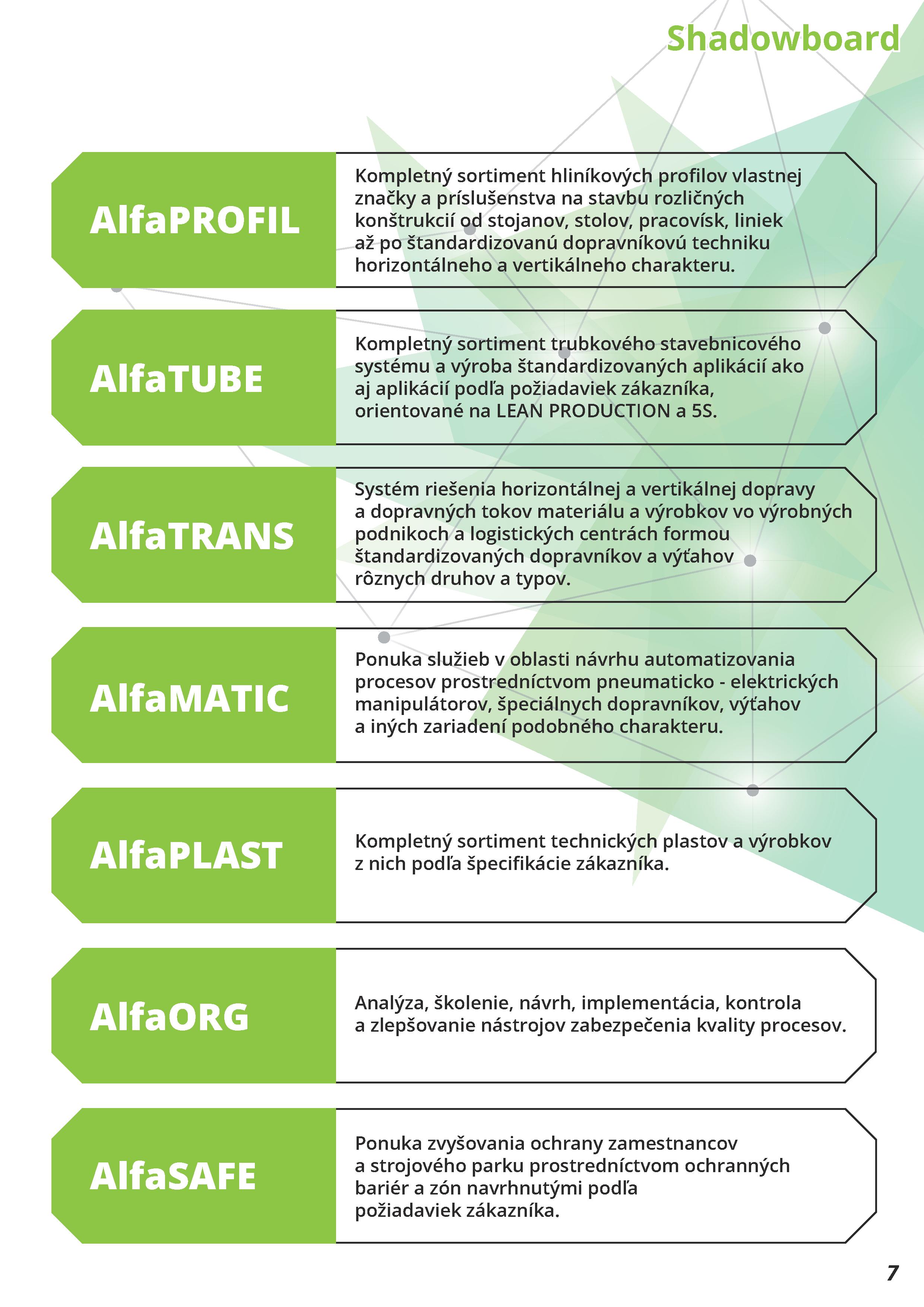 Shadowboard

AlfaPROFIL

Kompletný sortiment hliníkových profilov vlastnej značky a príslušenstva na stavbu rozličných konštrukcií od stojanov, stolov, pracovísk, liniek až po štandardizovanú dopravníkovú techniku horizontálneho a vertikálneho charakteru.

AlfaTUBE

Kompletný sortiment trubkového stavebnicového systému a výroba štandardizovaných aplikácií ako aj aplikácií podľa požiadaviek zákazníka, orientované na LEAN PRODUCTION a 5S.

AlfaTRANS

Systém riešenia horizontálnej a vertikálnej dopravy a dopravných tokov materiálu a výrobkov vo výrobných podnikoch a logistických centrách formou štandardizovaných dopravníkov a výťahov rôznych druhov a typov.

AlfaMATIC

Ponuka služieb v oblasti návrhu automatizovania procesov prostredníctvom pneumaticko - elektrických manipulátorov, špeciálnych dopravníkov, výťahov a iných zariadení podobného charakteru.

AlfaPLAST

Kompletný sortiment technických plastov a výrobkov z nich podľa špecifikácie zákazníka.

AlfaORG

Analýza, školenie, návrh, implementácia, kontrola a zlepšovanie nástrojov zabezpečenia kvality procesov.

AlfaSAFE

Ponuka zvyšovania ochrany zamestnancov a strojového parku prostredníctvom ochranných bariér a zón navrhnutými podľa požiadaviek zákazníka.

7